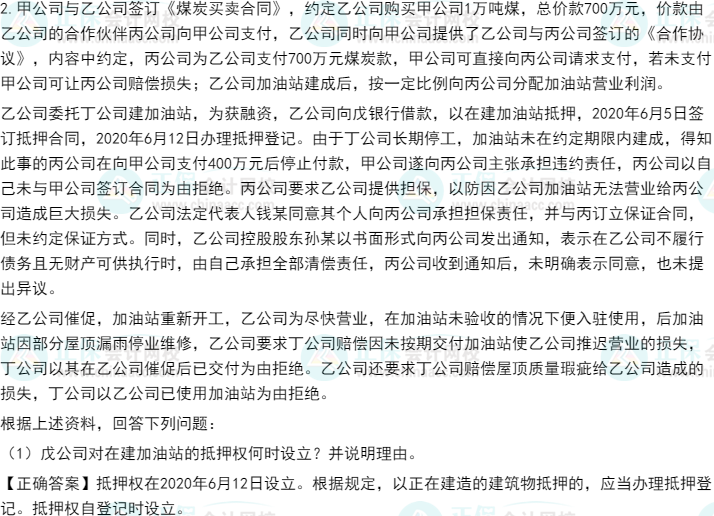 2. 甲公司与乙公司签订《煤炭买卖合同》，约定乙公司购买甲公司1万吨煤，总价款700万元，价款由乙公司的合作伙伴丙公司向甲公司支付，乙公司同时向甲公司提供了乙公司与丙公司签订的《合作协议》，内容中约定，丙公司为乙公司支付700万元煤炭款，甲公司可直接向丙公司请求支付，若未支付甲公司可让丙公司赔偿损失；乙公司加油站建成后，按一定比例向丙公司分配加油站营业利润。

乙公司委托丁公司建加油站，为获融资，乙公司向戊银行借款，以在建加油站抵押，2020年6月5日签订抵押合同，2020年6月12日办理抵押登记。由于丁公司长期停工，加油站未在约定期限内建成，得知此事的丙公司在向甲公司支付400万元后停止付款，甲公司遂向丙公司主张承担违约责任，丙公司以自己未与甲公司签订合同为由拒绝。丙公司要求乙公司提供担保，以防因乙公司加油站无法营业给丙公司造成巨大损失。乙公司法定代表人钱某同意其个人向丙公司承担担保责任，并与丙订立保证合同，但未约定保证方式。同时，乙公司控股股东孙某以书面形式向丙公司发出通知，表示在乙公司不履行债务且无财产可供执行时，由自己承担全部清偿责任，丙公司收到通知后，未明确表示同意，也未提出异议。

经乙公司催促，加油站重新开工，乙公司为尽快营业，在加油站未验收的情况下便入驻使用，后加油站因部分屋顶漏雨停业维修，乙公司要求丁公司赔偿因未按期交付加油站使乙公司推迟营业的损失，丁公司以其在乙公司催促后已交付为由拒绝。乙公司还要求丁公司赔偿屋顶质量瑕疵给乙公司造成的损失，丁公司以乙公司已使用加油站为由拒绝。

根据上述资料，回答下列问题：

（1）戊公司对在建加油站的抵押权何时设立？并说明理由。

【正确答案】抵押权在2020年6月12日设立。根据规定，以正在建造的建筑物抵押的，应当办理抵押登记。抵押权自登记时设立。